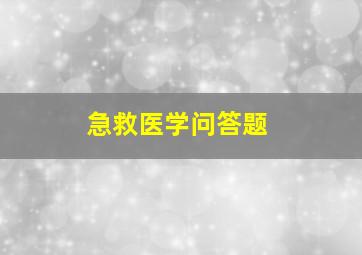 急救医学问答题